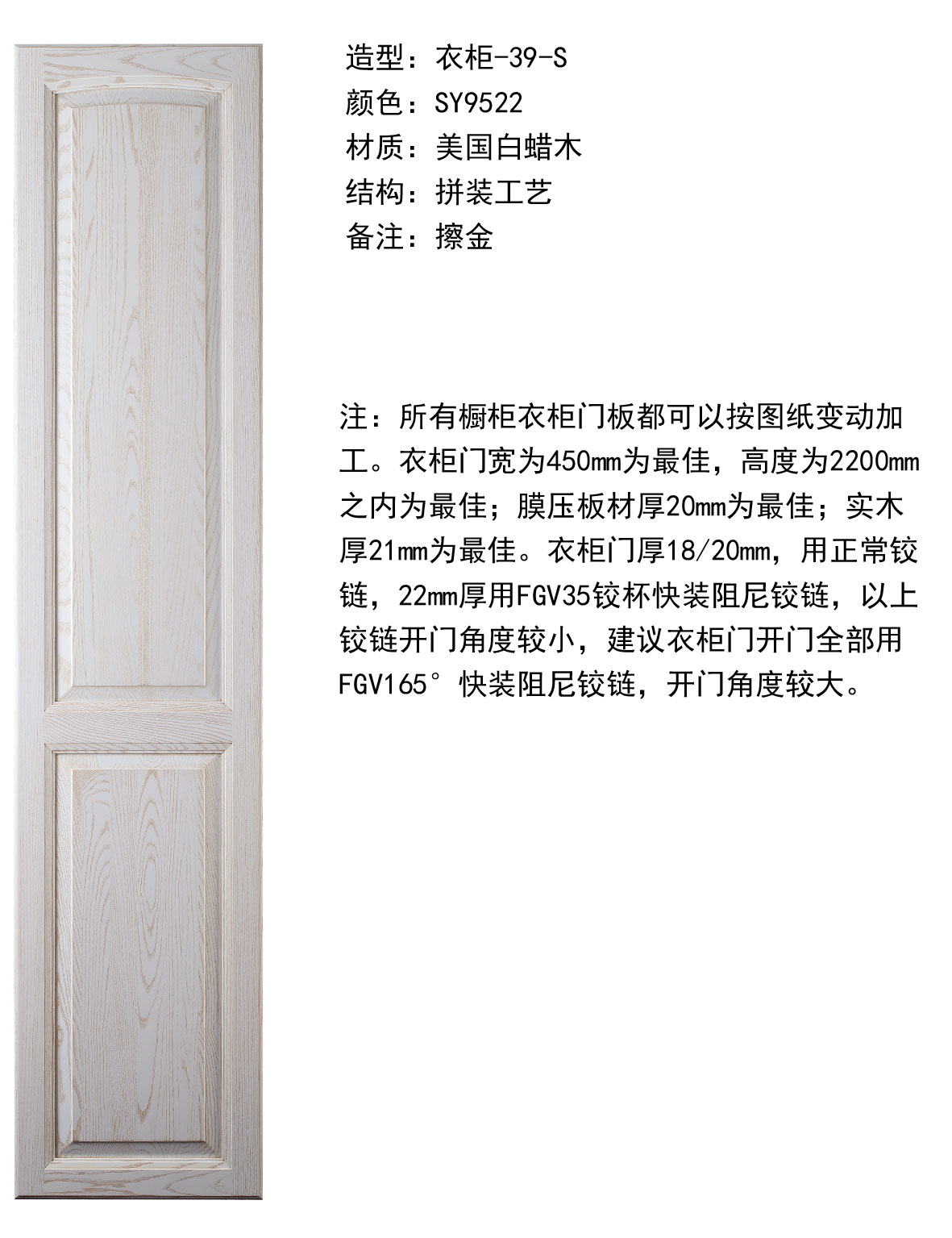 造型：衣柜-39-S
颜色：SY9522
材质：美国白蜡木
结构：拼装工艺
备注：擦金

注：所有橱柜衣柜门板都可以按图纸变动加工。衣柜门宽为450mm为最佳，高度为2200mm之内为最佳；膜压板材厚20mm为最佳；实木厚21mm为最佳。衣柜门厚18/20mm，用正常铰链，22mm厚用FGV35铰杯快装阻尼铰链，以上铰链开门角度较小，建议衣柜门开门全部用FGV165°快装阻尼铰链，开门角度较大。